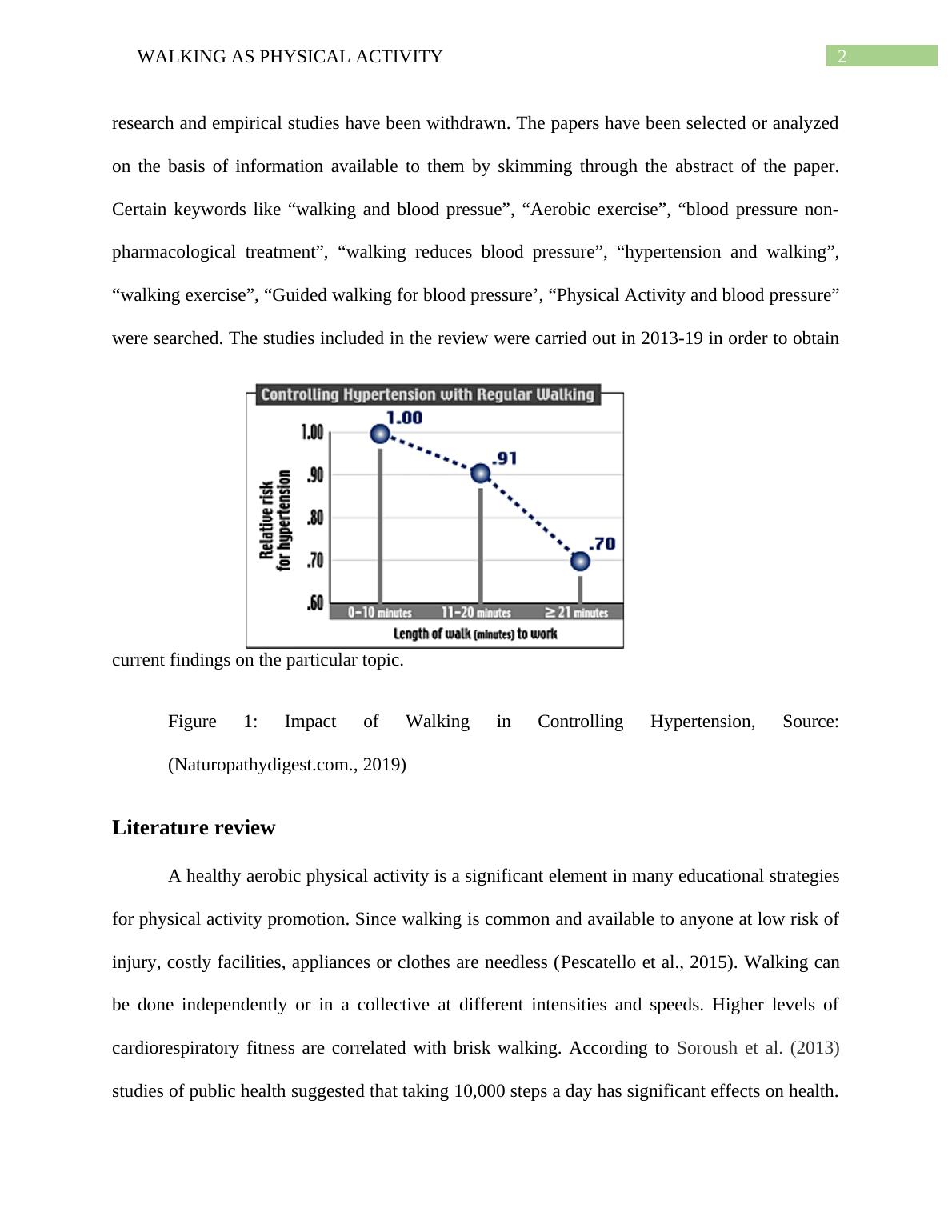 WALKING AS PHYSICAL ACTIVITY 2

research and empirical studies have been withdrawn. The papers have been selected or analyzed on the basis of information available to them by skimming through the abstract of the paper. Certain keywords like “walking and blood pressue”, “Aerobic exercise”, “blood pressure non-pharmacological treatment”, “walking reduces blood pressure”, “hypertension and walking”, “walking exercise”, “Guided walking for blood pressure’, “Physical Activity and blood pressure” were searched. The studies included in the review were carried out in 2013-19 in order to obtain

Controlling Hypertension with Regular Walking

Relative risk for hypertension

1.00
.90
.80
.70
.60

1.00
.91
.70

0–10 minutes 11–20 minutes ≥ 21 minutes

Length of walk (minutes) to work

current findings on the particular topic.

Figure 1: Impact of Walking in Controlling Hypertension, Source: (Naturopathydigest.com., 2019)

Literature review

A healthy aerobic physical activity is a significant element in many educational strategies for physical activity promotion. Since walking is common and available to anyone at low risk of injury, costly facilities, appliances or clothes are needless (Pescatello et al., 2015). Walking can be done independently or in a collective at different intensities and speeds. Higher levels of cardiorespiratory fitness are correlated with brisk walking. According to Soroush et al. (2013) studies of public health suggested that taking 10,000 steps a day has significant effects on health.